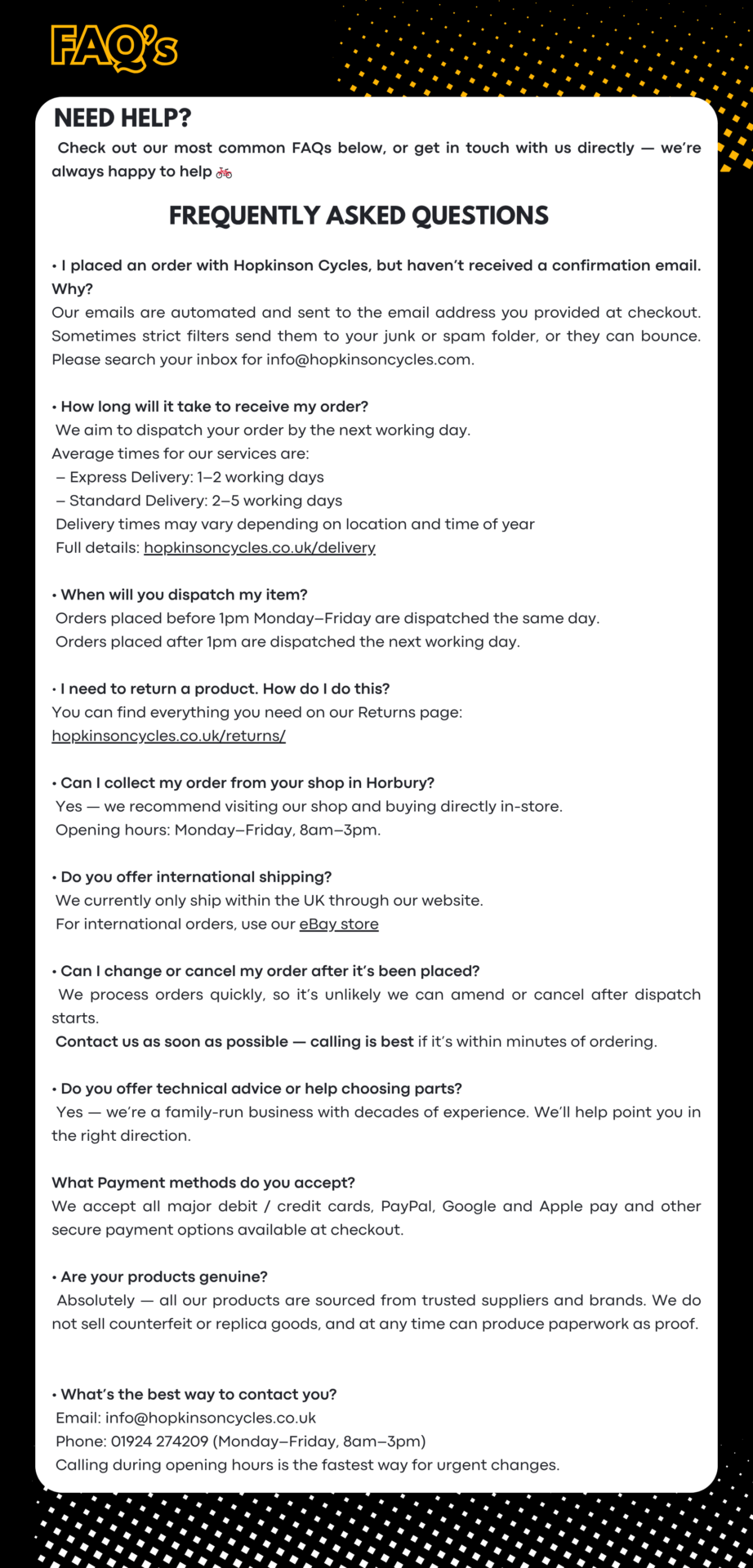 FAQ's

NEED HELP?

Check out our most common FAQs below, or get in touch with us directly — we're always happy to help 🚲

FREQUENTLY ASKED QUESTIONS

• I placed an order with Hopkinson Cycles, but haven't received a confirmation email. Why?
Our emails are automated and sent to the email address you provided at checkout. Sometimes strict filters send them to your junk or spam folder, or they can bounce. Please search your inbox for info@hopkinsoncycles.com.

• How long will it take to receive my order?
We aim to dispatch your order by the next working day.
Average times for our services are:
– Express Delivery: 1–2 working days
– Standard Delivery: 2–5 working days
Delivery times may vary depending on location and time of year
Full details: hopkinsoncycles.co.uk/delivery

• When will you dispatch my item?
Orders placed before 1pm Monday–Friday are dispatched the same day.
Orders placed after 1pm are dispatched the next working day.

• I need to return a product. How do I do this?
You can find everything you need on our Returns page:
hopkinsoncycles.co.uk/returns/

• Can I collect my order from your shop in Horbury?
Yes — we recommend visiting our shop and buying directly in-store.
Opening hours: Monday–Friday, 8am–3pm.

• Do you offer international shipping?
We currently only ship within the UK through our website.
For international orders, use our eBay store

• Can I change or cancel my order after it's been placed?
We process orders quickly, so it's unlikely we can amend or cancel after dispatch starts.
Contact us as soon as possible — calling is best if it's within minutes of ordering.

• Do you offer technical advice or help choosing parts?
Yes — we're a family-run business with decades of experience. We'll help point you in the right direction.

What Payment methods do you accept?
We accept all major debit / credit cards, PayPal, Google and Apple pay and other secure payment options available at checkout.

• Are your products genuine?
Absolutely — all our products are sourced from trusted suppliers and brands. We do not sell counterfeit or replica goods, and at any time can produce paperwork as proof.

• What's the best way to contact you?
Email: info@hopkinsoncycles.co.uk
Phone: 01924 274209 (Monday–Friday, 8am–3pm)
Calling during opening hours is the fastest way for urgent changes.